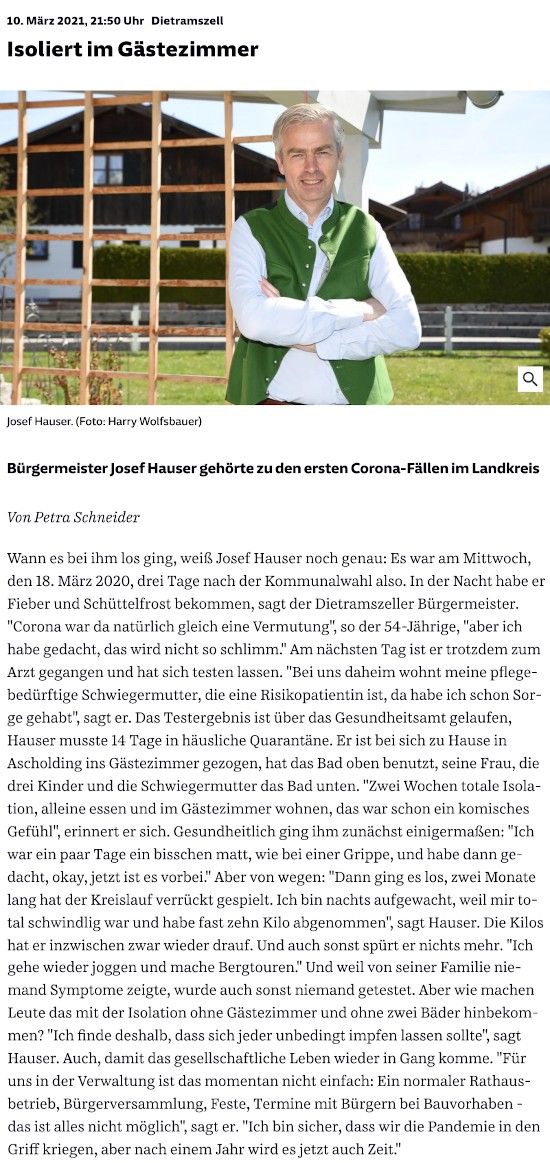 10. März 2021, 21:50 Uhr Dietramszell

Isoliert im Gästezimmer

Josef Hauser. (Foto: Harry Wolfsbauer)

Bürgermeister Josef Hauser gehörte zu den ersten Corona-Fällen im Landkreis

Von Petra Schneider

Wann es bei ihm los ging, weiß Josef Hauser noch genau: Es war am Mittwoch, den 18. März 2020, drei Tage nach der Kommunalwahl also. In der Nacht habe er Fieber und Schüttelfrost bekommen, sagt der Dietramszeller Bürgermeister. "Corona war da natürlich gleich eine Vermutung", so der 54-Jährige, "aber ich habe gedacht, das wird nicht so schlimm." Am nächsten Tag ist er trotzdem zum Arzt gegangen und hat sich testen lassen. "Bei uns daheim wohnt meine pflegebedürftige Schwiegermutter, die eine Risikopatientin ist, da habe ich schon Sorge gehabt", sagt er. Das Testergebnis ist über das Gesundheitsamt gelaufen, Hauser musste 14 Tage in häusliche Quarantäne. Er ist bei sich zu Hause in Ascholding ins Gästezimmer gezogen, hat das Bad oben benutzt, seine Frau, die drei Kinder und die Schwiegermutter das Bad unten. "Zwei Wochen totale Isolation, alleine essen und im Gästezimmer wohnen, das war schon ein komisches Gefühl", erinnert er sich. Gesundheitlich ging ihm zunächst einigermaßen: "Ich war ein paar Tage ein bisschen matt, wie bei einer Grippe, und habe dann gedacht, okay, jetzt ist es vorbei." Aber von wegen: "Dann ging es los, zwei Monate lang hat der Kreislauf verrückt gespielt. Ich bin nachts aufgewacht, weil mir total schwindlig war und habe fast zehn Kilo abgenommen", sagt Hauser. Die Kilos hat er inzwischen zwar wieder drauf. Und auch sonst spürt er nichts mehr. "Ich gehe wieder joggen und mache Bergtouren." Und weil von seiner Familie niemand Symptome zeigte, wurde auch sonst niemand getestet. Aber wie machen Leute das mit der Isolation ohne Gästezimmer und ohne zwei Bäder hinbekommen? "Ich finde deshalb, dass sich jeder unbedingt impfen lassen sollte", sagt Hauser. Auch, damit das gesellschaftliche Leben wieder in Gang komme. "Für uns in der Verwaltung ist das momentan nicht einfach: Ein normaler Rathausbetrieb, Bürgerversammlung, Feste, Termine mit Bürgern bei Bauvorhaben - das ist alles nicht möglich", sagt er. "Ich bin sicher, dass wir die Pandemie in den Griff kriegen, aber nach einem Jahr wird es jetzt auch Zeit."